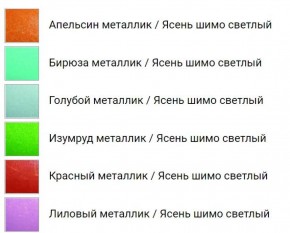 Апельсин металлик / Ясень шимо светлый

Бирюза металлик / Ясень шимо светлый

Голубой металлик / Ясень шимо светлый

Изумруд металлик / Ясень шимо светлый

Красный металлик / Ясень шимо светлый

Лиловый металлик / Ясень шимо светлый